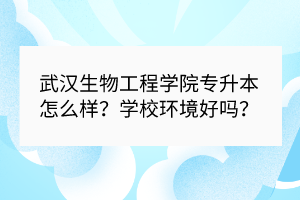 武汉生物工程学院专升本怎么样？学校环境好吗？